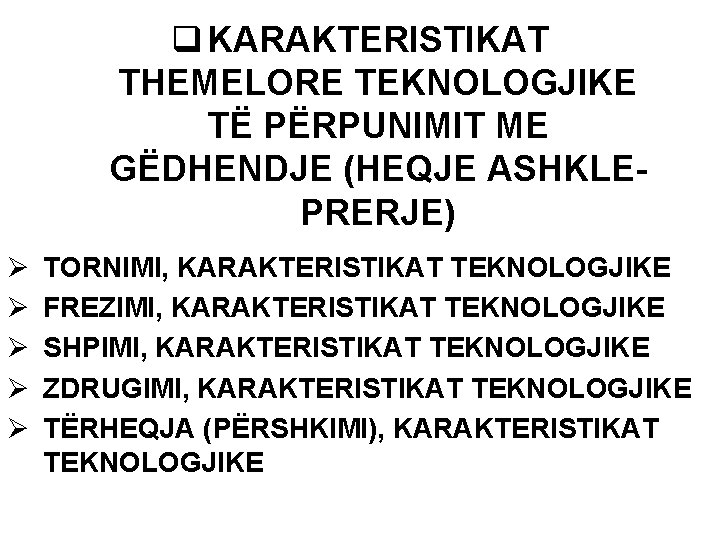 ☐ KARAKTERISTIKAT THEMELORE TEKNOLOGJIKE TË PËRPUNIMIT ME GËDHENDJE (HEQJE ASHKLE-PRERJE)

➢ TORNIMI, KARAKTERISTIKAT TEKNOLOGJIKE
➢ FREZIMI, KARAKTERISTIKAT TEKNOLOGJIKE
➢ SHPIMI, KARAKTERISTIKAT TEKNOLOGJIKE
➢ ZDRUGIMI, KARAKTERISTIKAT TEKNOLOGJIKE
➢ TËRHEQJA (PËRSHKIMI), KARAKTERISTIKAT TEKNOLOGJIKE